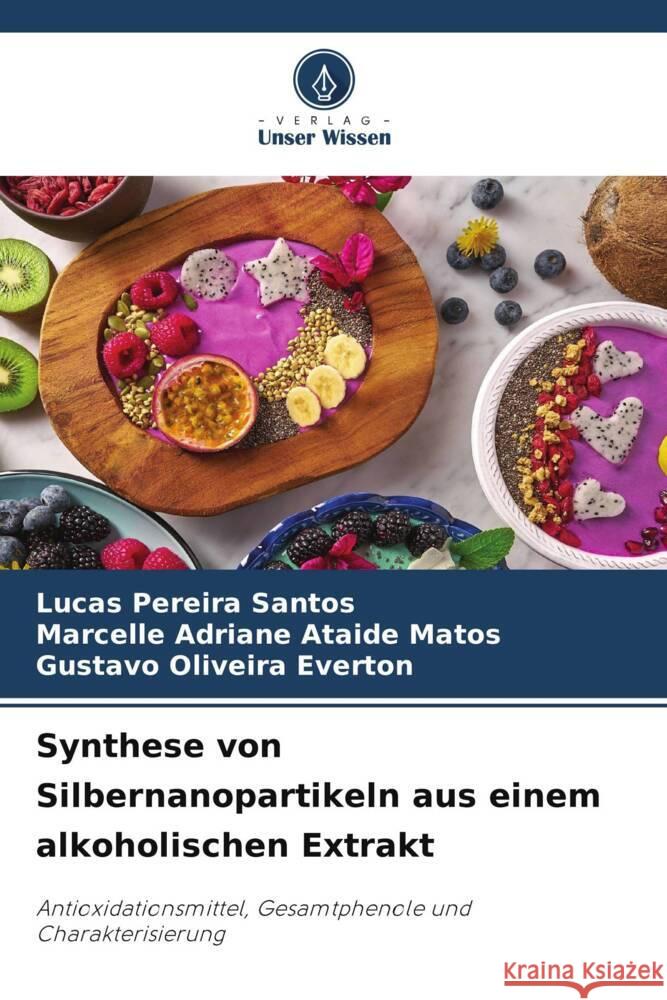 VERLAG
Unser Wissen

Lucas Pereira Santos
Marcelle Adriane Ataide Matos
Gustavo Oliveira Everton

Synthese von Silbernanopartikeln aus einem alkoholischen Extrakt

Antioxidationsmittel, Gesamtphenole und Charakterisierung